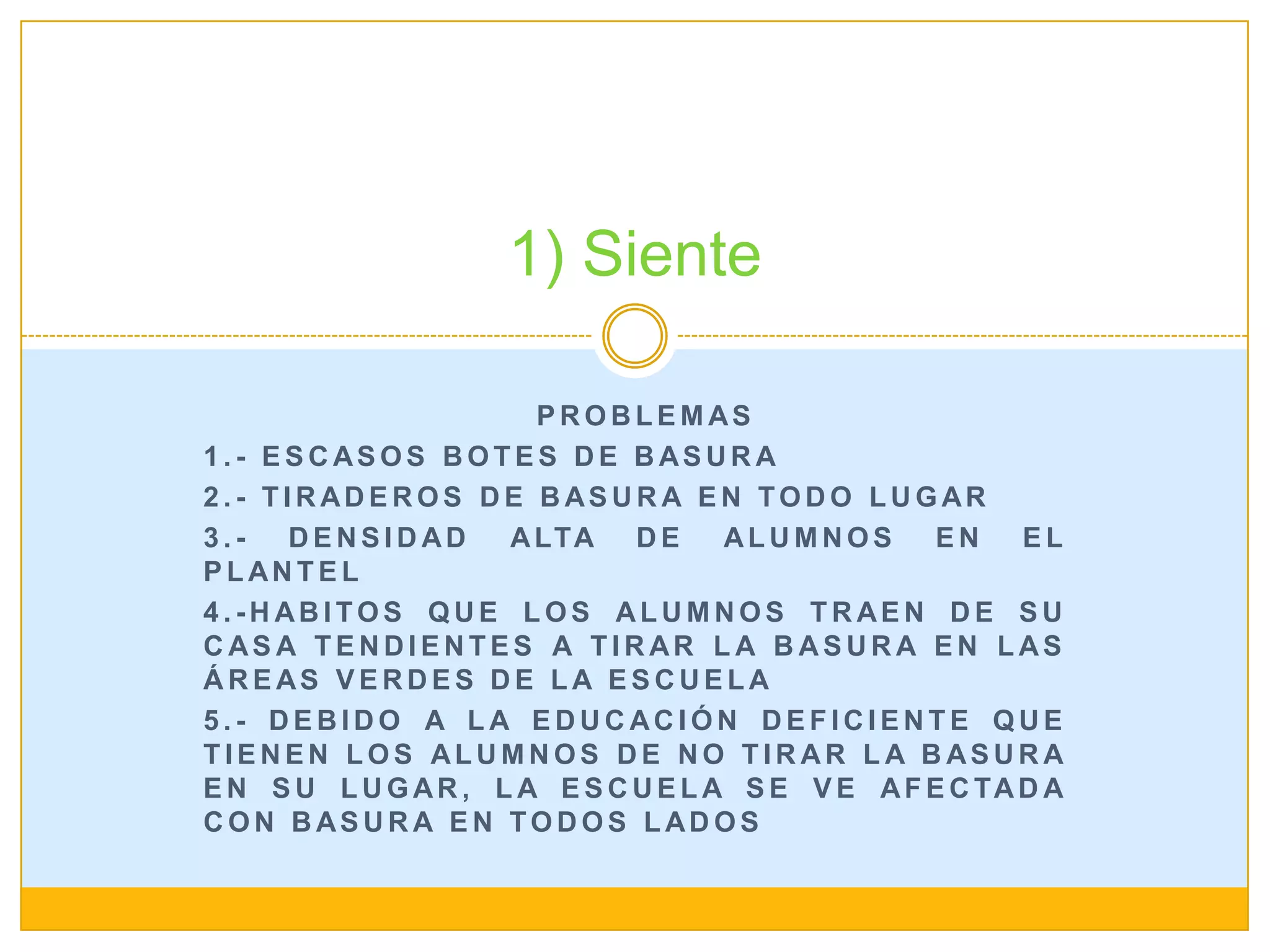 1) Siente

PROBLEMAS

1.- ESCASOS BOTES DE BASURA

2.- TIRADEROS DE BASURA EN TODO LUGAR

3.- DENSIDAD ALTA DE ALUMNOS EN EL PLANTEL

4.-HABITOS QUE LOS ALUMNOS TRAEN DE SU CASA TENDIENTES A TIRAR LA BASURA EN LAS ÁREAS VERDES DE LA ESCUELA

5.- DEBIDO A LA EDUCACIÓN DEFICIENTE QUE TIENEN LOS ALUMNOS DE NO TIRAR LA BASURA EN SU LUGAR, LA ESCUELA SE VE AFECTADA CON BASURA EN TODOS LADOS